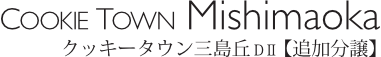 COOKIE TOWN Mishimaoka
クッキータウン三島丘DⅡ【追加分譲】